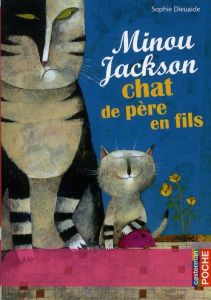 Sophie Dieuaide

Minou Jackson chat de père en fils

casterman POCHE